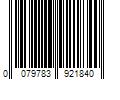 0 079783 921840